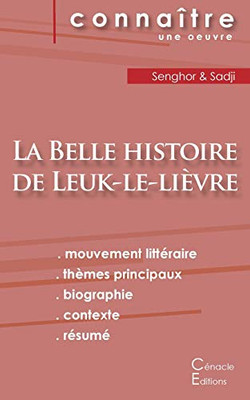 connaître
une oeuvre

Senghor & Sadji

La Belle histoire de Leuk-le-lièvre

. mouvement littéraire
. thèmes principaux
. biographie
. contexte
. résumé

Cénacle
Editions